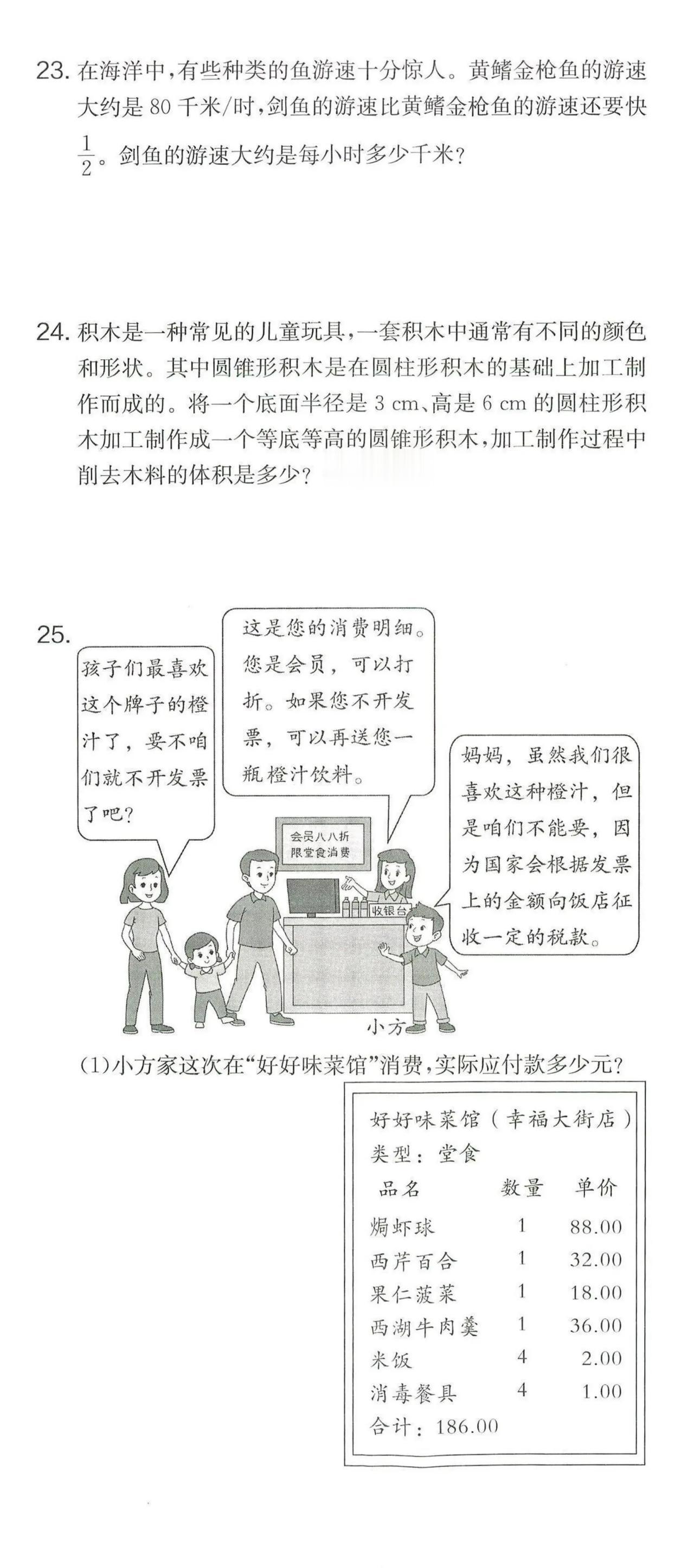 23. 在海洋中，有些种类的鱼游速十分惊人。黄鳍金枪鱼的游速大约是 80 千米/时，剑鱼的游速比黄鳍金枪鱼的游速还要快 $\frac{1}{2}$。剑鱼的游速大约是每小时多少千米？

24. 积木是一种常见的儿童玩具，一套积木中通常有不同的颜色和形状。其中圆锥形积木是在圆柱形积木的基础上加工制作而成的。将一个底面半径是 3 cm、高是 6 cm 的圆柱形积木加工制作成一个等底等高的圆锥形积木，加工制作过程中削去木料的体积是多少？

25.

孩子们最喜欢这个牌子的橙汁了，要不咱们就不开发票了吧？

这是您的消费明细。您是会员，可以打折。如果您不开发票，可以再送您一瓶橙汁饮料。

妈妈，虽然我们很喜欢这种橙汁，但是咱们不能要，因为国家会根据发票上的金额向饭店征收一定的税款。

会员八八折
限堂食消费

收银台

小方

(1)小方家这次在“好好味菜馆”消费，实际应付款多少元？

好好味菜馆（幸福大街店）
类型：堂食

| 品名 | 数量 | 单价 |
|---|---|---|
| 焗虾球 | 1 | 88.00 |
| 西芹百合 | 1 | 32.00 |
| 果仁菠菜 | 1 | 18.00 |
| 西湖牛肉羹 | 1 | 36.00 |
| 米饭 | 4 | 2.00 |
| 消毒餐具 | 4 | 1.00 |

合计：186.00